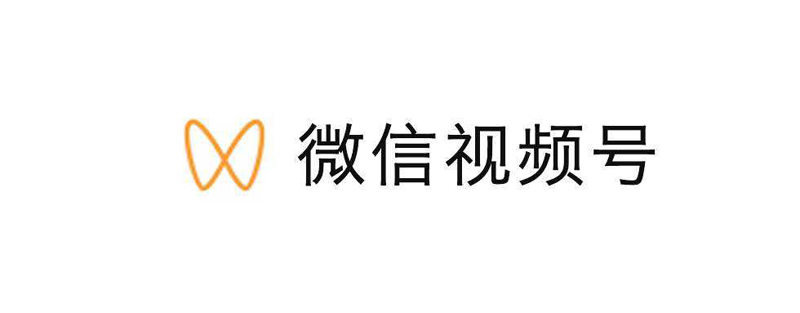 微信视频号